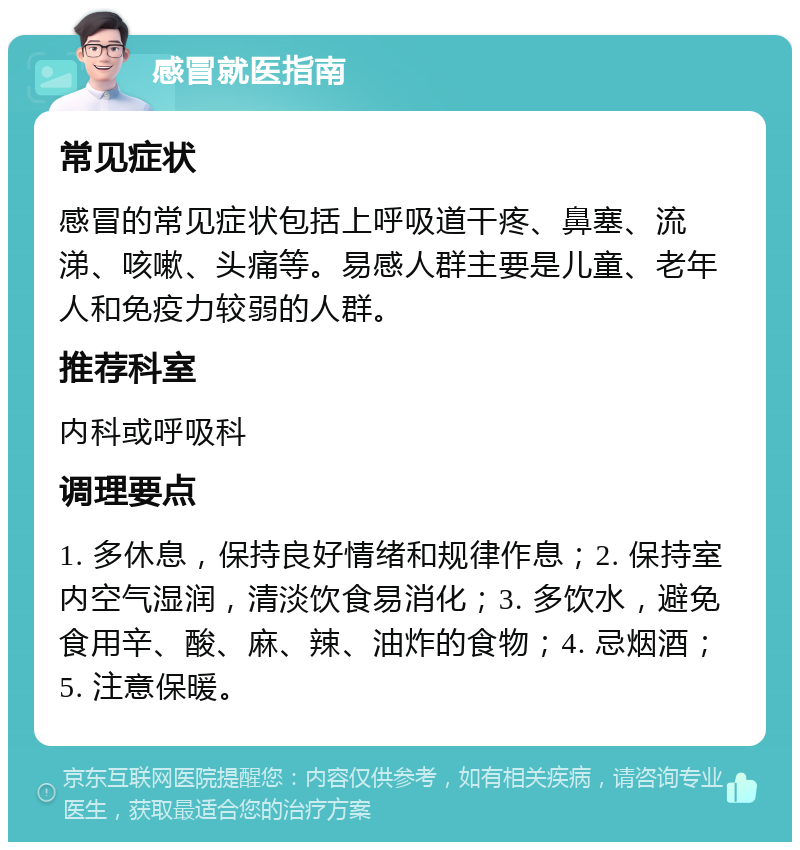 感冒就医指南

常见症状

感冒的常见症状包括上呼吸道干疼、鼻塞、流涕、咳嗽、头痛等。易感人群主要是儿童、老年人和免疫力较弱的人群。

推荐科室

内科或呼吸科

调理要点

1. 多休息，保持良好情绪和规律作息；2. 保持室内空气湿润，清淡饮食易消化；3. 多饮水，避免食用辛、酸、麻、辣、油炸的食物；4. 忌烟酒；5. 注意保暖。

京东互联网医院提醒您：内容仅供参考，如有相关疾病，请咨询专业医生，获取最适合您的治疗方案